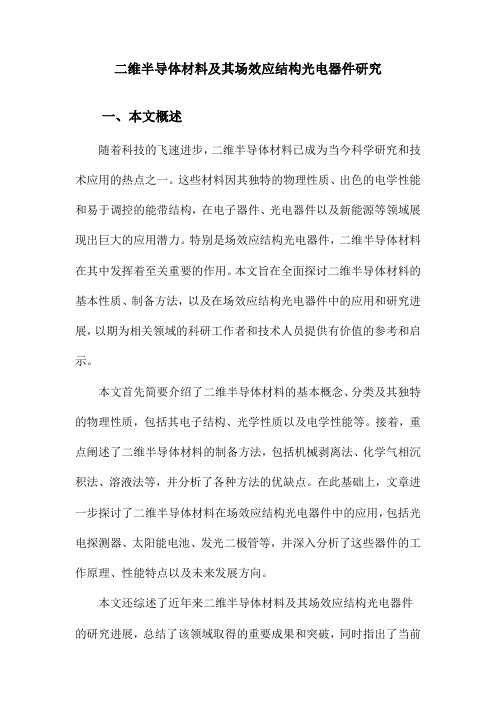 二维半导体材料及其场效应结构光电器件研究

一、本文概述

随着科技的飞速进步，二维半导体材料已成为当今科学研究和技术应用的热点之一。这些材料因其独特的物理性质、出色的电学性能和易于调控的能带结构，在电子器件、光电器件以及新能源等领域展现出巨大的应用潜力。特别是场效应结构光电器件，二维半导体材料在其中发挥着至关重要的作用。本文旨在全面探讨二维半导体材料的基本性质、制备方法，以及在场效应结构光电器件中的应用和研究进展，以期为相关领域的科研工作者和技术人员提供有价值的参考和启示。

本文首先简要介绍了二维半导体材料的基本概念、分类及其独特的物理性质，包括其电子结构、光学性质以及电学性能等。接着，重点阐述了二维半导体材料的制备方法，包括机械剥离法、化学气相沉积法、溶液法等，并分析了各种方法的优缺点。在此基础上，文章进一步探讨了二维半导体材料在场效应结构光电器件中的应用，包括光电探测器、太阳能电池、发光二极管等，并深入分析了这些器件的工作原理、性能特点以及未来发展方向。

本文还综述了近年来二维半导体材料及其场效应结构光电器件的研究进展，总结了该领域取得的重要成果和突破，同时指出了当前